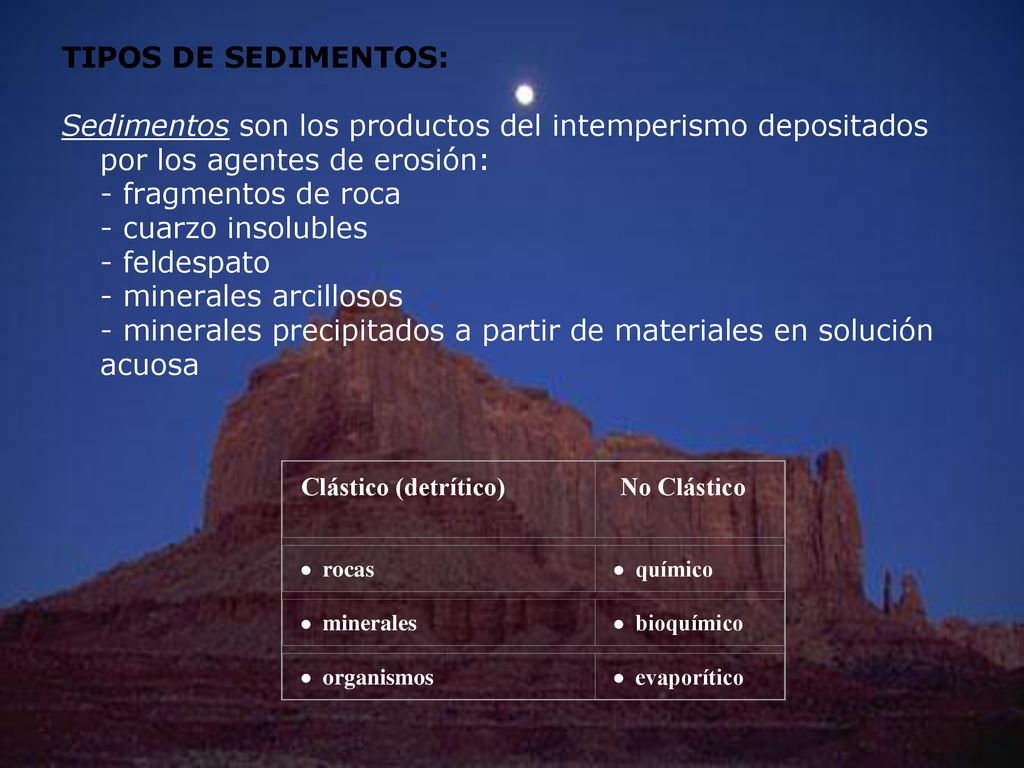 TIPOS DE SEDIMENTOS:

Sedimentos son los productos del intemperismo depositados por los agentes de erosión:
- fragmentos de roca
- cuarzo insolubles
- feldespato
- minerales arcillosos
- minerales precipitados a partir de materiales en solución acuosa

| Clástico (detrítico) | No Clástico |
|---|---|
| • rocas | • químico |
| • minerales | • bioquímico |
| • organismos | • evaporítico |